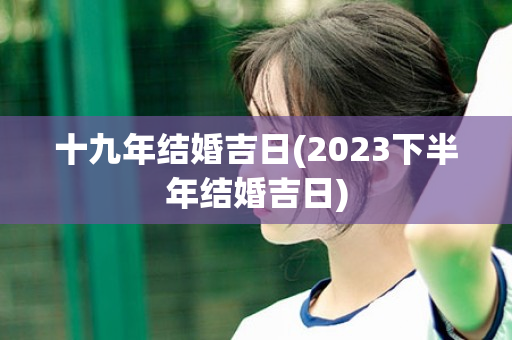 十九年结婚吉日(2023下半年结婚吉日)